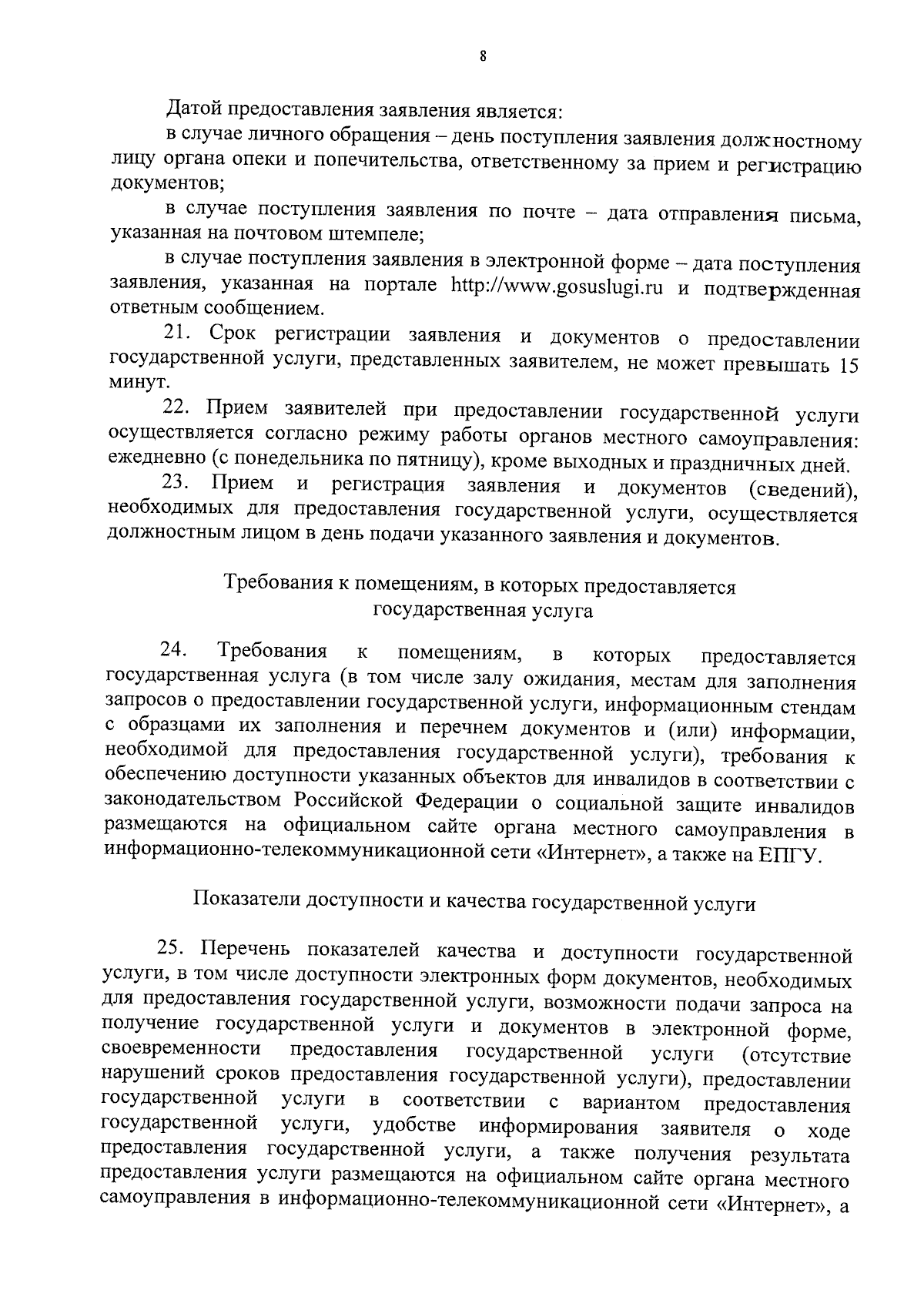 8

Датой предоставления заявления является:

в случае личного обращения – день поступления заявления должностному лицу органа опеки и попечительства, ответственному за прием и регистрацию документов;

в случае поступления заявления по почте – дата отправления письма, указанная на почтовом штемпеле;

в случае поступления заявления в электронной форме – дата поступления заявления, указанная на портале http://www.gosuslugi.ru и подтвержденная ответным сообщением.

21. Срок регистрации заявления и документов о предоставлении государственной услуги, представленных заявителем, не может превышать 15 минут.

22. Прием заявителей при предоставлении государственной услуги осуществляется согласно режиму работы органов местного самоуправления: ежедневно (с понедельника по пятницу), кроме выходных и праздничных дней.

23. Прием и регистрация заявления и документов (сведений), необходимых для предоставления государственной услуги, осуществляется должностным лицом в день подачи указанного заявления и документов.

Требования к помещениям, в которых предоставляется государственная услуга

24. Требования к помещениям, в которых предоставляется государственная услуга (в том числе залу ожидания, местам для заполнения запросов о предоставлении государственной услуги, информационным стендам с образцами их заполнения и перечнем документов и (или) информации, необходимой для предоставления государственной услуги), требования к обеспечению доступности указанных объектов для инвалидов в соответствии с законодательством Российской Федерации о социальной защите инвалидов размещаются на официальном сайте органа местного самоуправления в информационно-телекоммуникационной сети «Интернет», а также на ЕПГУ.

Показатели доступности и качества государственной услуги

25. Перечень показателей качества и доступности государственной услуги, в том числе доступности электронных форм документов, необходимых для предоставления государственной услуги, возможности подачи запроса на получение государственной услуги и документов в электронной форме, своевременности предоставления государственной услуги (отсутствие нарушений сроков предоставления государственной услуги), предоставлении государственной услуги в соответствии с вариантом предоставления государственной услуги, удобстве информирования заявителя о ходе предоставления государственной услуги, а также получения результата предоставления услуги размещаются на официальном сайте органа местного самоуправления в информационно-телекоммуникационной сети «Интернет», а